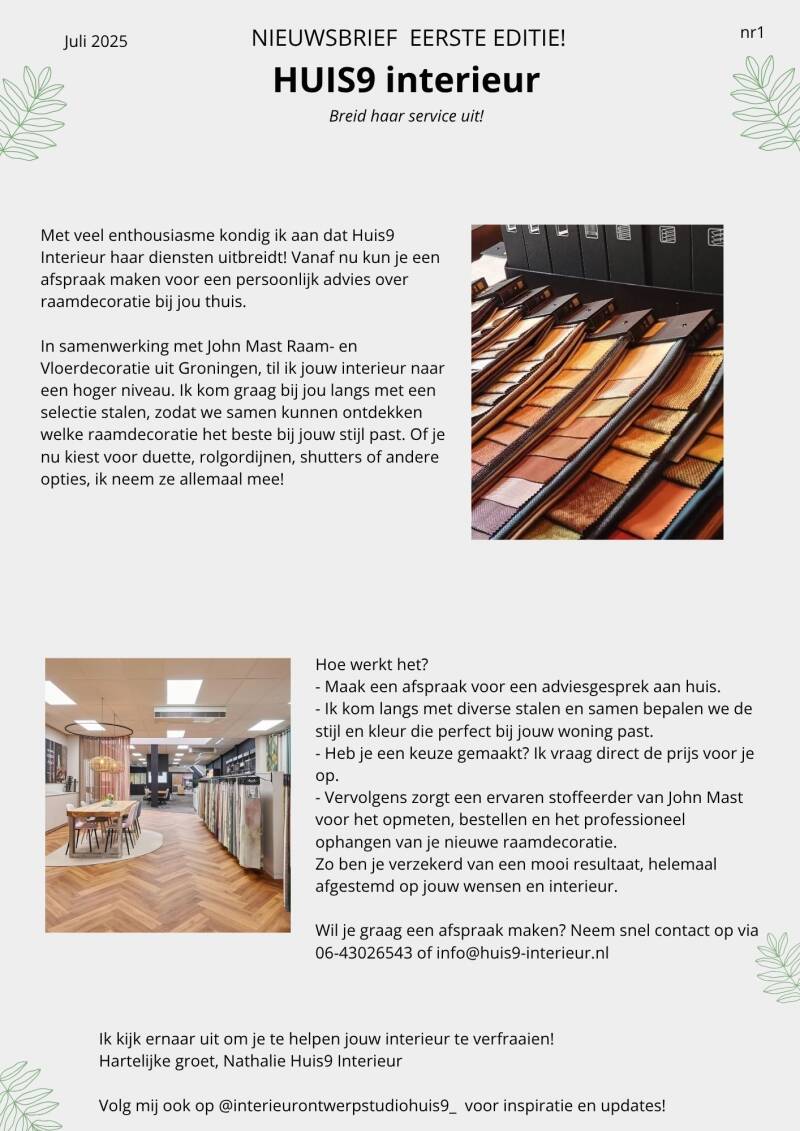 Juli 2025

NIEUWSBRIEF EERSTE EDITIE!

nr1

HUIS9 interieur

Breid haar service uit!

Met veel enthousiasme kondig ik aan dat Huis9 Interieur haar diensten uitbreidt! Vanaf nu kun je een afspraak maken voor een persoonlijk advies over raamdecoratie bij jou thuis.

In samenwerking met John Mast Raam- en Vloerdecoratie uit Groningen, til ik jouw interieur naar een hoger niveau. Ik kom graag bij jou langs met een selectie stalen, zodat we samen kunnen ontdekken welke raamdecoratie het beste bij jouw stijl past. Of je nu kiest voor duette, rolgordijnen, shutters of andere opties, ik neem ze allemaal mee!

Hoe werkt het?
- Maak een afspraak voor een adviesgesprek aan huis.
- Ik kom langs met diverse stalen en samen bepalen we de stijl en kleur die perfect bij jouw woning past.
- Heb je een keuze gemaakt? Ik vraag direct de prijs voor je op.
- Vervolgens zorgt een ervaren stoffeerder van John Mast voor het opmeten, bestellen en het professioneel ophangen van je nieuwe raamdecoratie.
Zo ben je verzekerd van een mooi resultaat, helemaal afgestemd op jouw wensen en interieur.

Wil je graag een afspraak maken? Neem snel contact op via 06-43026543 of info@huis9-interieur.nl

Ik kijk ernaar uit om je te helpen jouw interieur te verfraaien!
Hartelijke groet, Nathalie Huis9 Interieur

Volg mij ook op @interieurontwerpstudiohuis9_ voor inspiratie en updates!